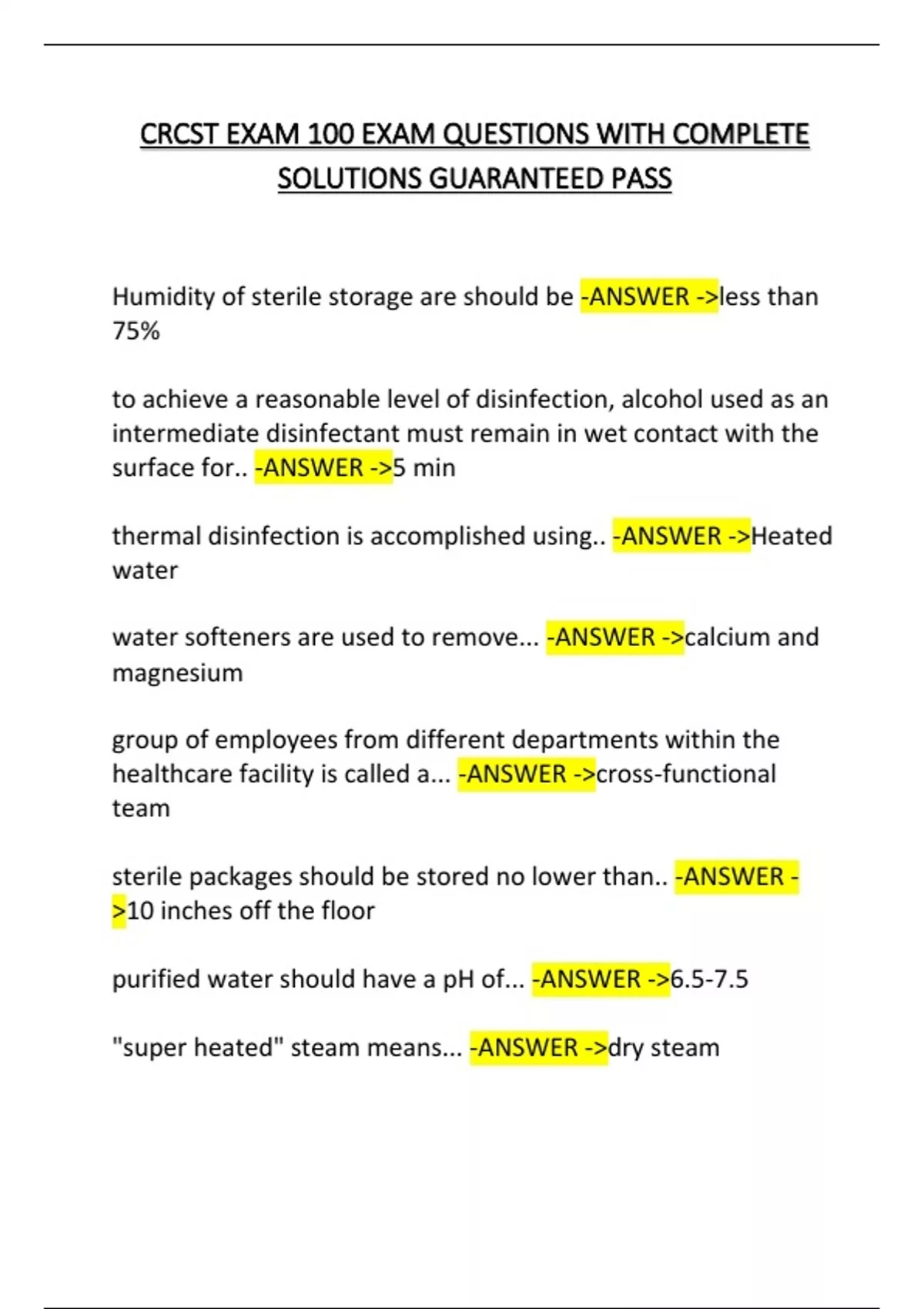 CRCST EXAM 100 EXAM QUESTIONS WITH COMPLETE SOLUTIONS GUARANTEED PASS

Humidity of sterile storage are should be -ANSWER ->less than 75%

to achieve a reasonable level of disinfection, alcohol used as an intermediate disinfectant must remain in wet contact with the surface for.. -ANSWER ->5 min

thermal disinfection is accomplished using.. -ANSWER ->Heated water

water softeners are used to remove... -ANSWER ->calcium and magnesium

group of employees from different departments within the healthcare facility is called a... -ANSWER ->cross-functional team

sterile packages should be stored no lower than.. -ANSWER ->10 inches off the floor

purified water should have a pH of... -ANSWER ->6.5-7.5

"super heated" steam means... -ANSWER ->dry steam